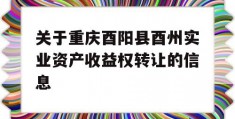 关于重庆酉阳县酉州实业资产收益权转让的信息